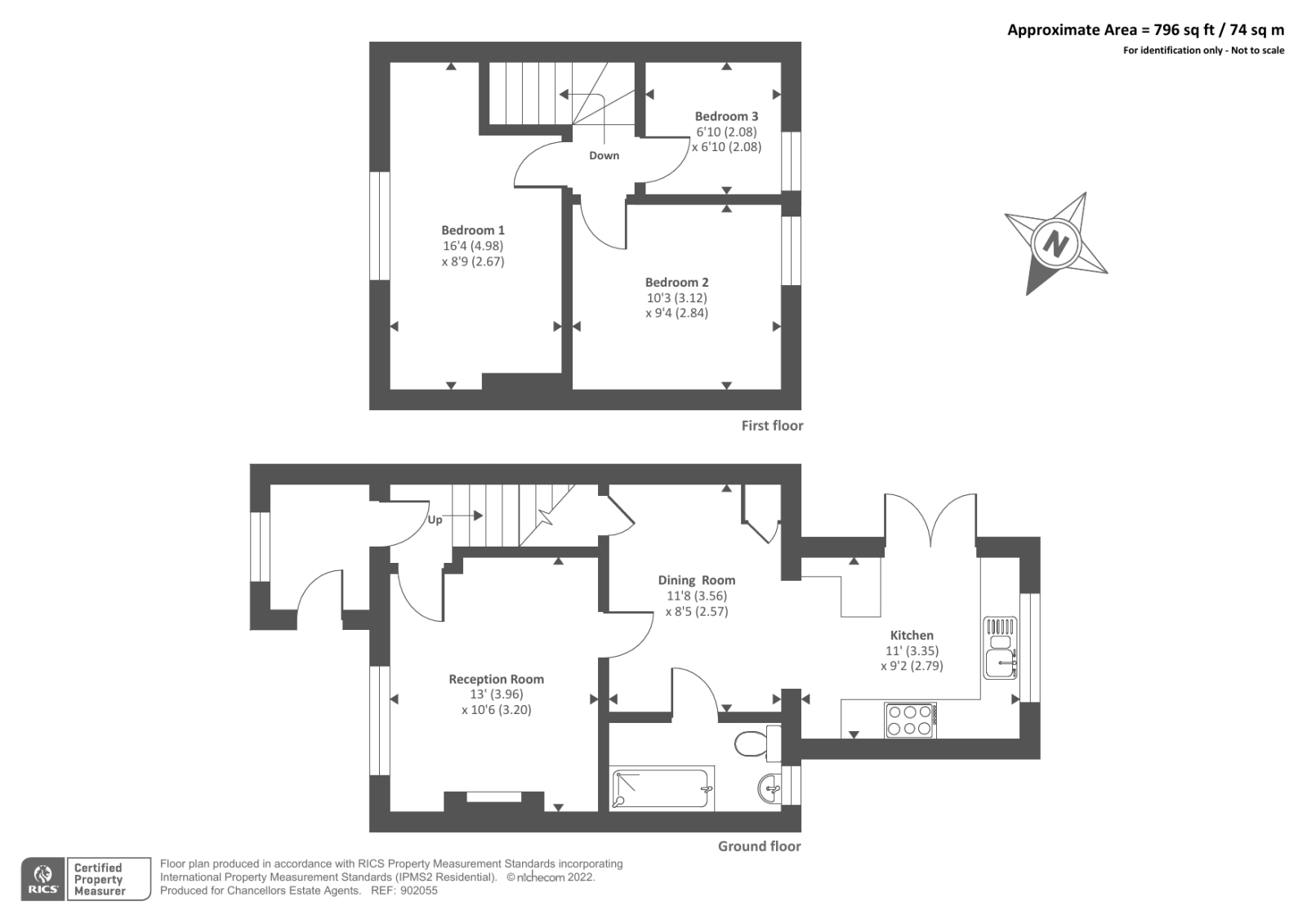 Approximate Area = 796 sq ft / 74 sq m
For identification only - Not to scale

Bedroom 3
6'10 (2.08)
x 6'10 (2.08)

Down

Bedroom 1
16'4 (4.98)
x 8'9 (2.67)

Bedroom 2
10'3 (3.12)
x 9'4 (2.84)

N

First floor

Up

Dining Room
11'8 (3.56)
x 8'5 (2.57)

Kitchen
11' (3.35)
x 9'2 (2.79)

Reception Room
13' (3.96)
x 10'6 (3.20)

Ground floor

RICS Certified Property Measurer

Floor plan produced in accordance with RICS Property Measurement Standards incorporating International Property Measurement Standards (IPMS2 Residential). © nichecom 2022.
Produced for Chancellors Estate Agents. REF: 902055